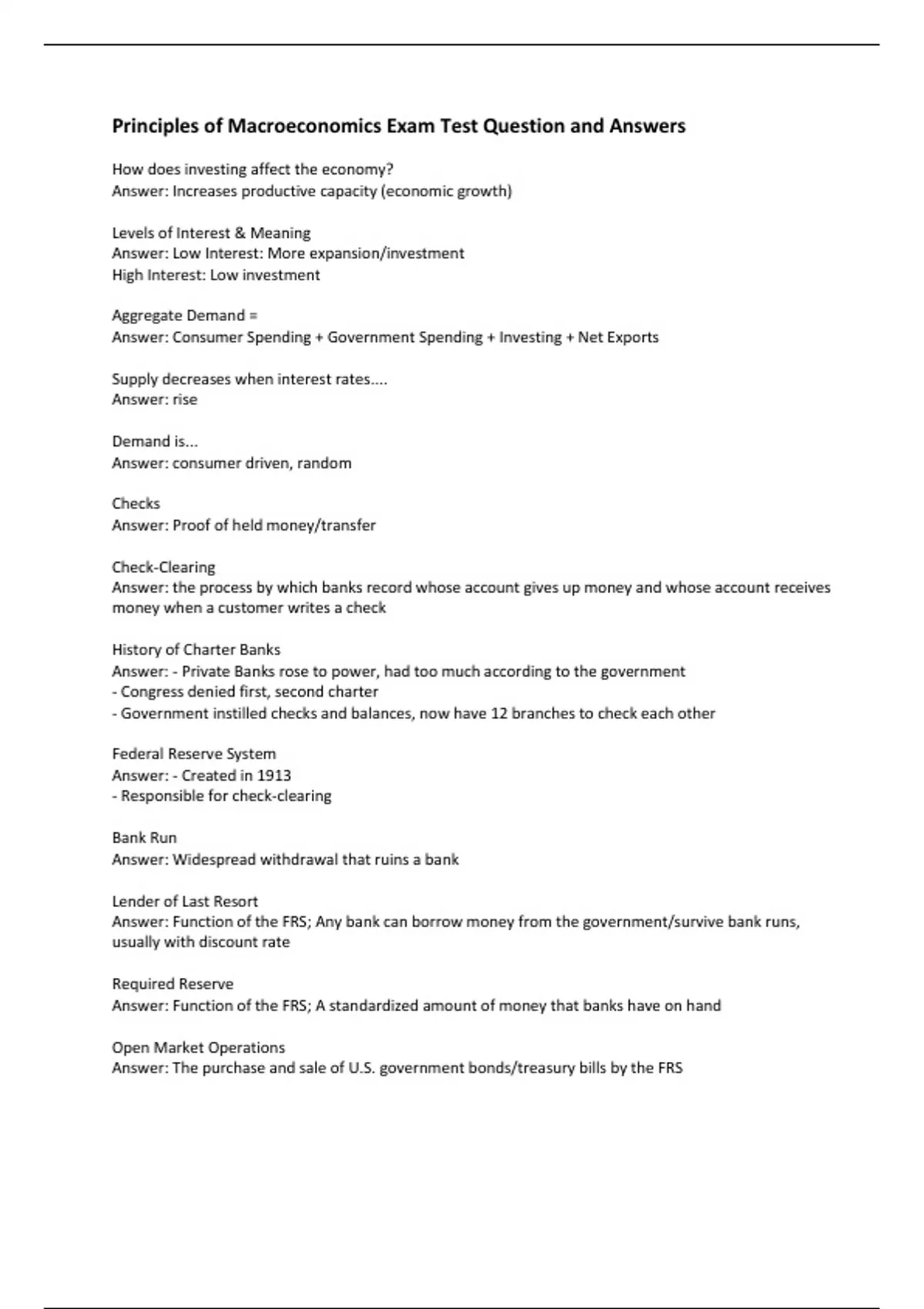 Principles of Macroeconomics Exam Test Question and Answers

How does investing affect the economy?
Answer: Increases productive capacity (economic growth)

Levels of Interest & Meaning
Answer: Low Interest: More expansion/investment
High Interest: Low investment

Aggregate Demand =
Answer: Consumer Spending + Government Spending + Investing + Net Exports

Supply decreases when interest rates....
Answer: rise

Demand is...
Answer: consumer driven, random

Checks
Answer: Proof of held money/transfer

Check-Clearing
Answer: the process by which banks record whose account gives up money and whose account receives money when a customer writes a check

History of Charter Banks
Answer: - Private Banks rose to power, had too much according to the government
- Congress denied first, second charter
- Government instilled checks and balances, now have 12 branches to check each other

Federal Reserve System
Answer: - Created in 1913
- Responsible for check-clearing

Bank Run
Answer: Widespread withdrawal that ruins a bank

Lender of Last Resort
Answer: Function of the FRS; Any bank can borrow money from the government/survive bank runs, usually with discount rate

Required Reserve
Answer: Function of the FRS; A standardized amount of money that banks have on hand

Open Market Operations
Answer: The purchase and sale of U.S. government bonds/treasury bills by the FRS